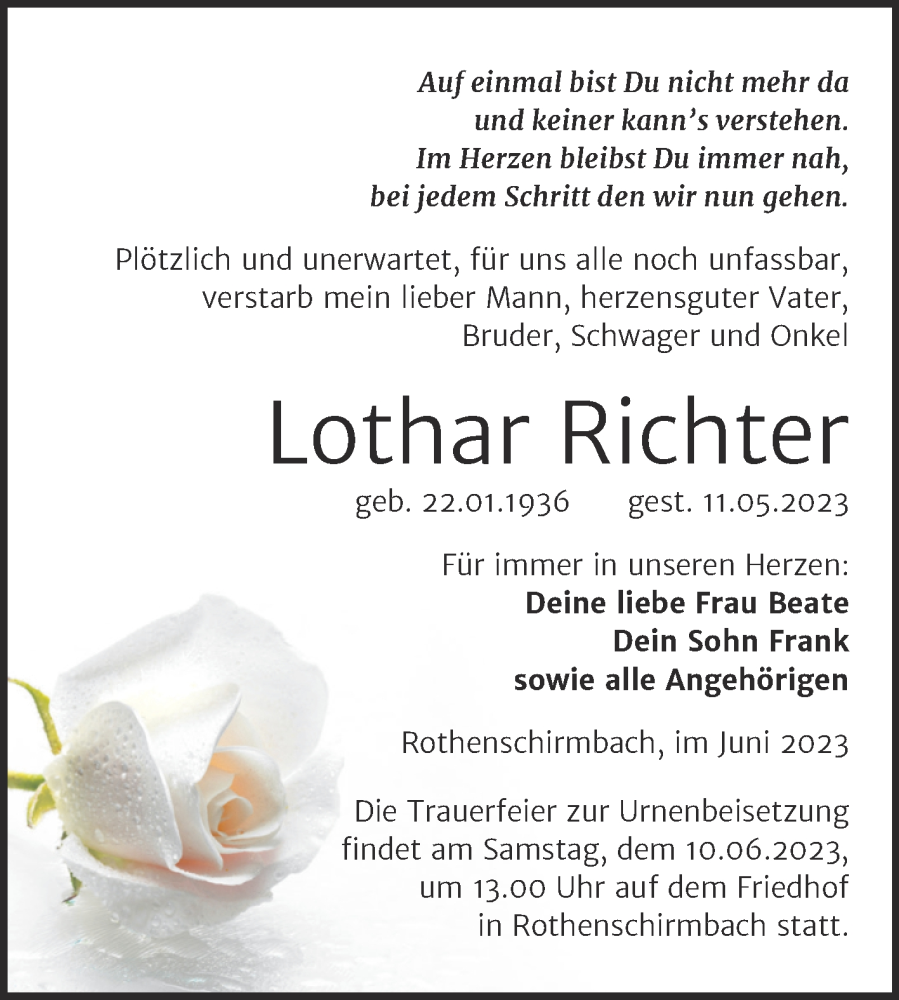 Auf einmal bist Du nicht mehr da
und keiner kann's verstehen.
Im Herzen bleibst Du immer nah,
bei jedem Schritt den wir nun gehen.

Plötzlich und unerwartet, für uns alle noch unfassbar, verstarb mein lieber Mann, herzensguter Vater, Bruder, Schwager und Onkel

Lothar Richter

geb. 22.01.1936 gest. 11.05.2023

Für immer in unseren Herzen:
Deine liebe Frau Beate
Dein Sohn Frank
sowie alle Angehörigen

Rothenschirmbach, im Juni 2023

Die Trauerfeier zur Urnenbeisetzung findet am Samstag, dem 10.06.2023, um 13.00 Uhr auf dem Friedhof in Rothenschirmbach statt.